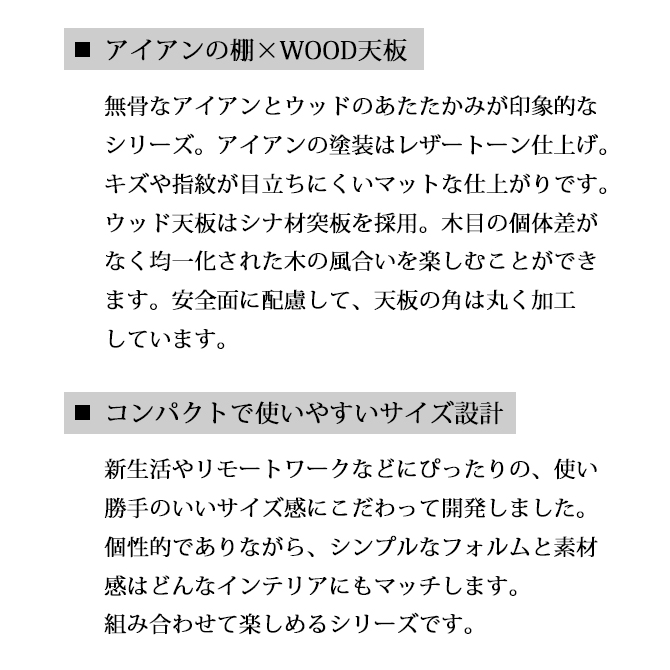 ■ アイアンの棚×WOOD天板

無骨なアイアンとウッドのあたたかみが印象的なシリーズ。アイアンの塗装はレザートーン仕上げ。キズや指紋が目立ちにくいマットな仕上がりです。ウッド天板はシナ材突板を採用。木目の個体差がなく均一化された木の風合いを楽しむことができます。安全面に配慮して、天板の角は丸く加工しています。

■ コンパクトで使いやすいサイズ設計

新生活やリモートワークなどにぴったりの、使い勝手のいいサイズ感にこだわって開発しました。個性的でありながら、シンプルなフォルムと素材感はどんなインテリアにもマッチします。
組み合わせて楽しめるシリーズです。